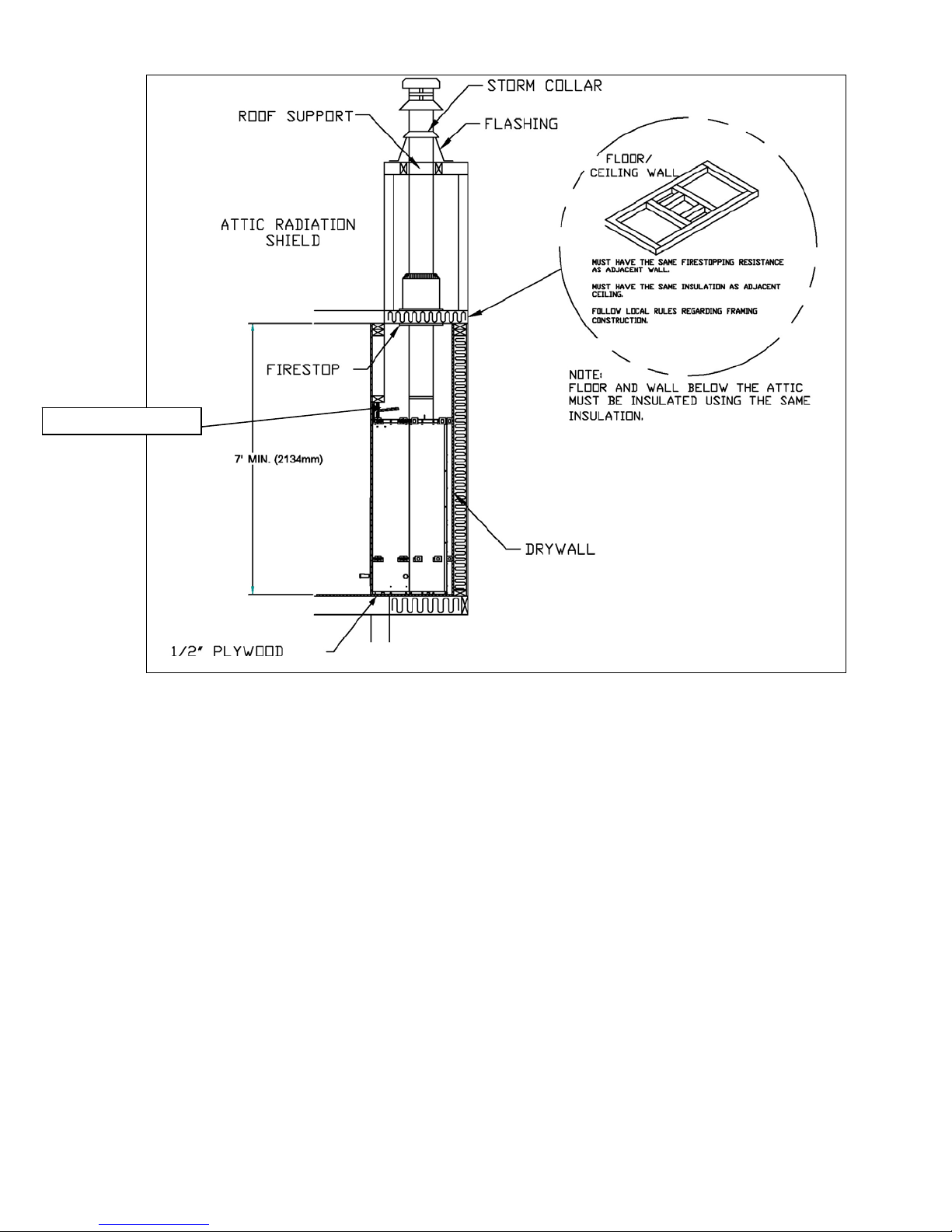 STORM COLLAR

ROOF SUPPORT

FLASHING

FLOOR/
CEILING WALL

ATTIC RADIATION SHIELD

MUST HAVE THE SAME FIRESTOPPING RESISTANCE AS ADJACENT WALL.

MUST HAVE THE SAME INSULATION AS ADJACENT CEILING.

FOLLOW LOCAL RULES REGARDING FRAMING CONSTRUCTION.

FIRESTOP

NOTE:
FLOOR AND WALL BELOW THE ATTIC MUST BE INSULATED USING THE SAME INSULATION.

7' MIN. (2134mm)

DRYWALL

1/2" PLYWOOD